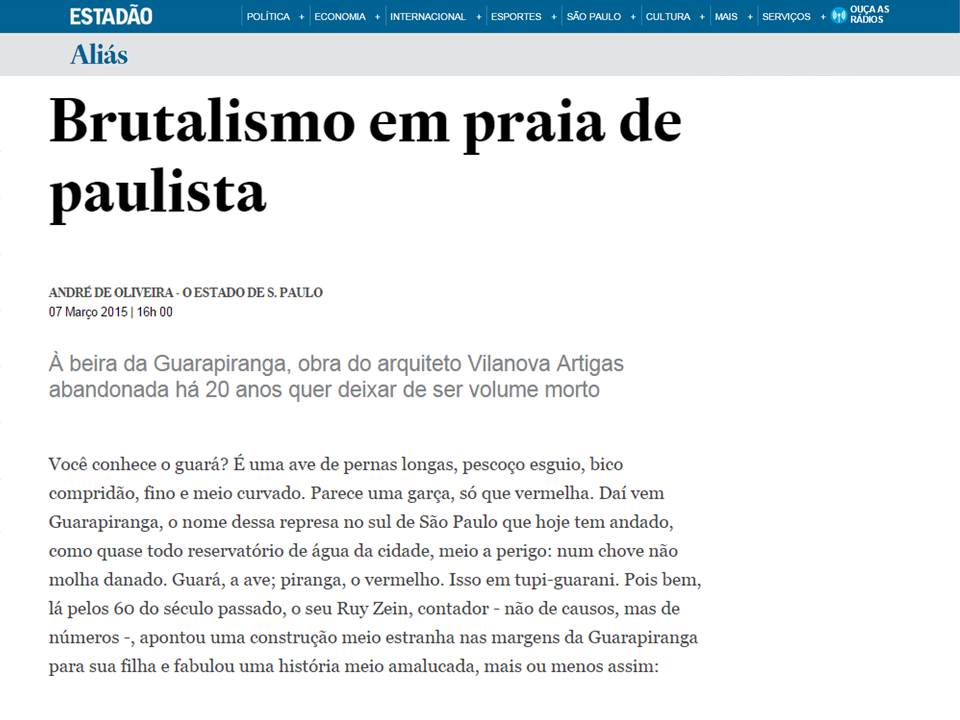 ESTADÃO

POLÍTICA + ECONOMIA + INTERNACIONAL + ESPORTES + SÃO PAULO + CULTURA + MAIS + SERVIÇOS + OUÇA AS RÁDIOS

Aliás

Brutalismo em praia de paulista

ANDRÉ DE OLIVEIRA - O ESTADO DE S. PAULO
07 Março 2015 | 16h 00

À beira da Guarapiranga, obra do arquiteto Vilanova Artigas abandonada há 20 anos quer deixar de ser volume morto

Você conhece o guará? É uma ave de pernas longas, pescoço esguio, bico compridão, fino e meio curvado. Parece uma garça, só que vermelha. Daí vem Guarapiranga, o nome dessa represa no sul de São Paulo que hoje tem andado, como quase todo reservatório de água da cidade, meio a perigo: num chove não molha danado. Guará, a ave; piranga, o vermelho. Isso em tupi-guarani. Pois bem, lá pelos 60 do século passado, o seu Ruy Zein, contador - não de causos, mas de números -, apontou uma construção meio estranha nas margens da Guarapiranga para sua filha e fabulou uma história meio amalucada, mais ou menos assim: